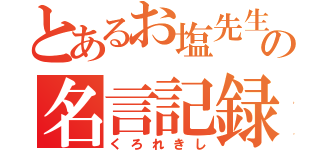 とあるお塩先生の
名言記録
くろれきし